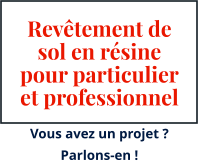 Revêtement de sol en résine pour particulier et professionnel

Vous avez un projet ?

Parlons-en !